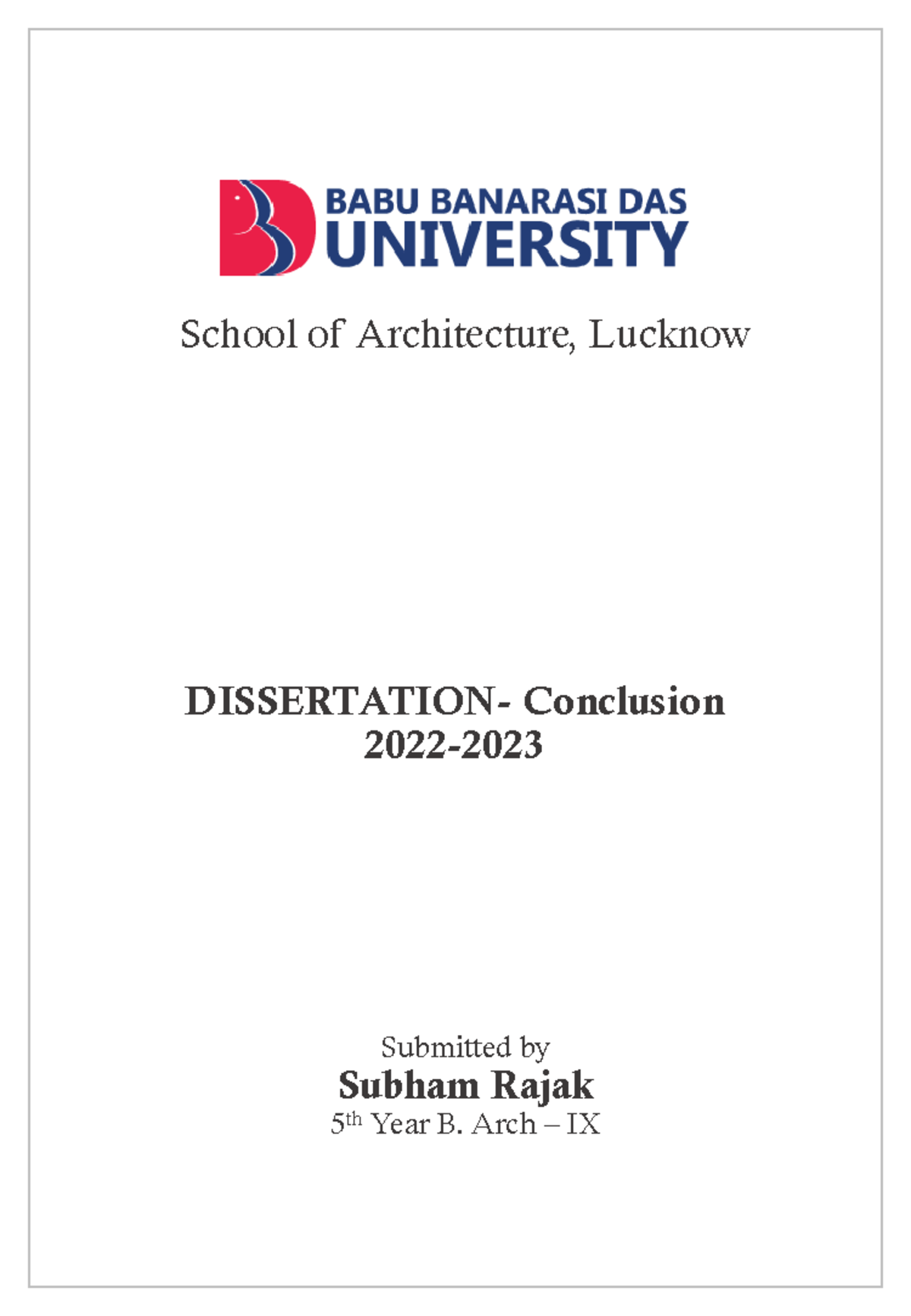 BABU BANARASI DAS
UNIVERSITY

School of Architecture, Lucknow

DISSERTATION- Conclusion
2022-2023

Submitted by
Subham Rajak
5th Year B. Arch – IX